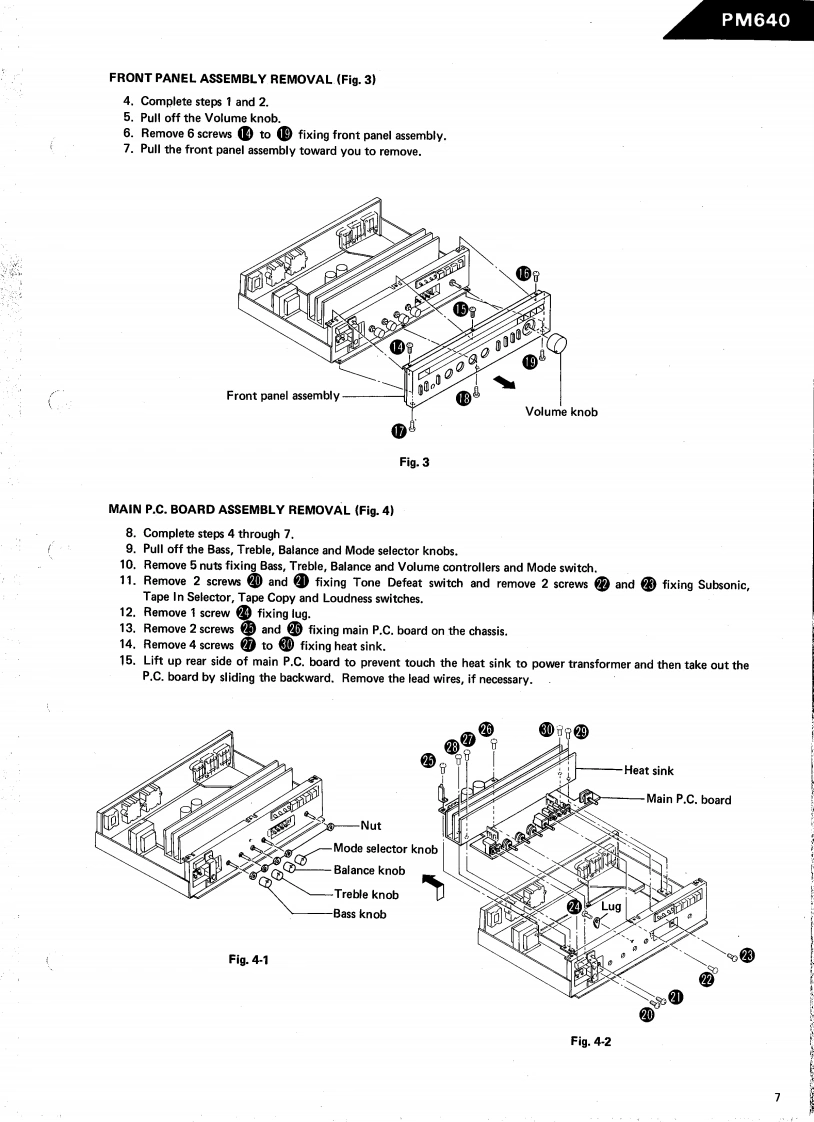 PM640

FRONT PANEL ASSEMBLY REMOVAL (Fig. 3)

4. Complete steps 1 and 2.
5. Pull off the Volume knob.
6. Remove 6 screws ⓮ to ⓳ fixing front panel assembly.
7. Pull the front panel assembly toward you to remove.

⓰
⓯
⓮
⓳
Front panel assembly
⓲
Volume knob
⓱

Fig. 3

MAIN P.C. BOARD ASSEMBLY REMOVAL (Fig. 4)

8. Complete steps 4 through 7.
9. Pull off the Bass, Treble, Balance and Mode selector knobs.
10. Remove 5 nuts fixing Bass, Treble, Balance and Volume controllers and Mode switch.
11. Remove 2 screws ⓴ and ㉑ fixing Tone Defeat switch and remove 2 screws ㉒ and ㉓ fixing Subsonic, Tape In Selector, Tape Copy and Loudness switches.
12. Remove 1 screw ㉔ fixing lug.
13. Remove 2 screws ㉕ and ㉖ fixing main P.C. board on the chassis.
14. Remove 4 screws ㉗ to ㉚ fixing heat sink.
15. Lift up rear side of main P.C. board to prevent touch the heat sink to power transformer and then take out the P.C. board by sliding the backward. Remove the lead wires, if necessary.

Nut
Mode selector knob
Balance knob
Treble knob
Bass knob

Fig. 4-1

㉖
㉗
㉘
㉕
㉚
㉙
Heat sink
Main P.C. board
㉔
Lug
㉓
㉒
㉑
⓴

Fig. 4-2

7